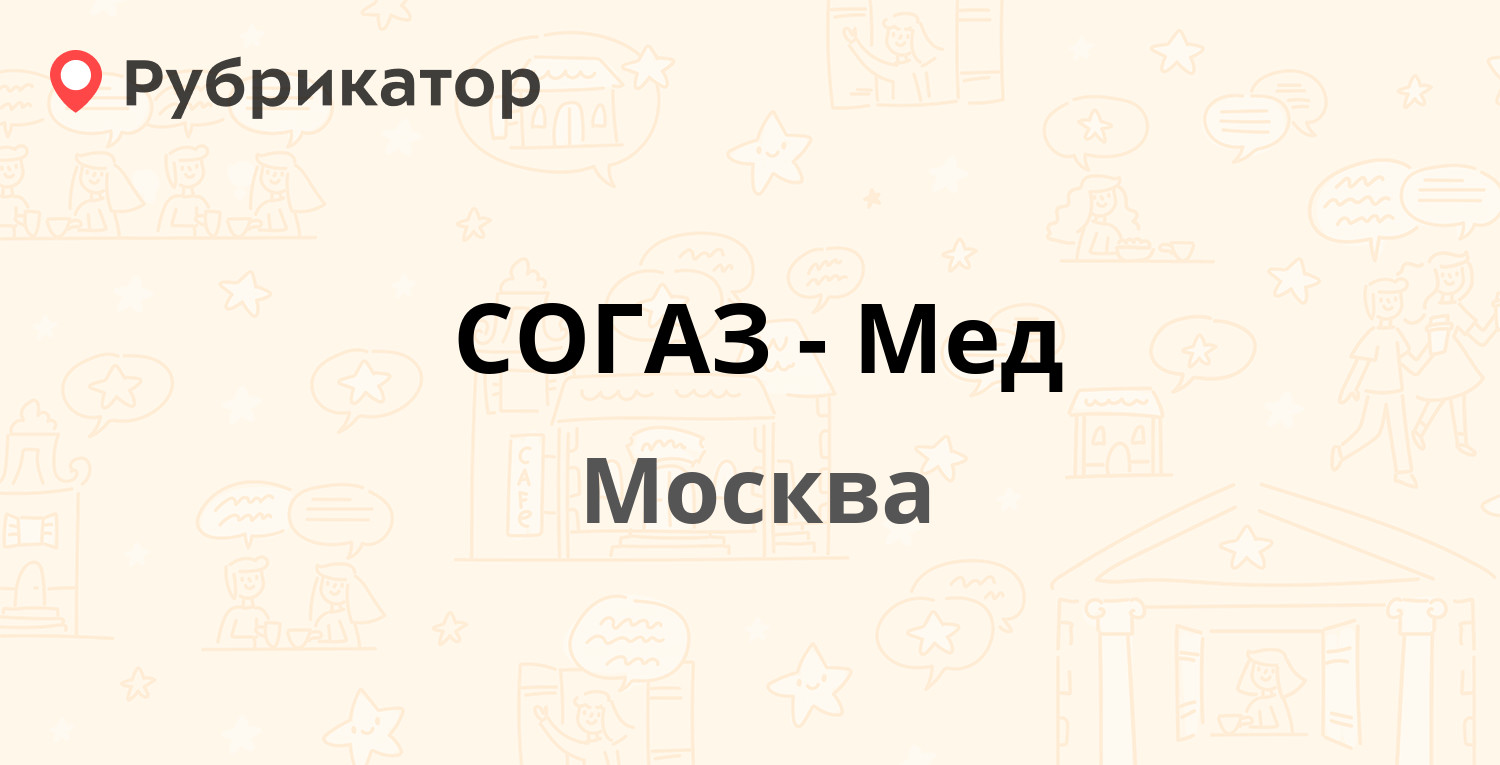 Рубрикатор

СОГАЗ - Мед

Москва